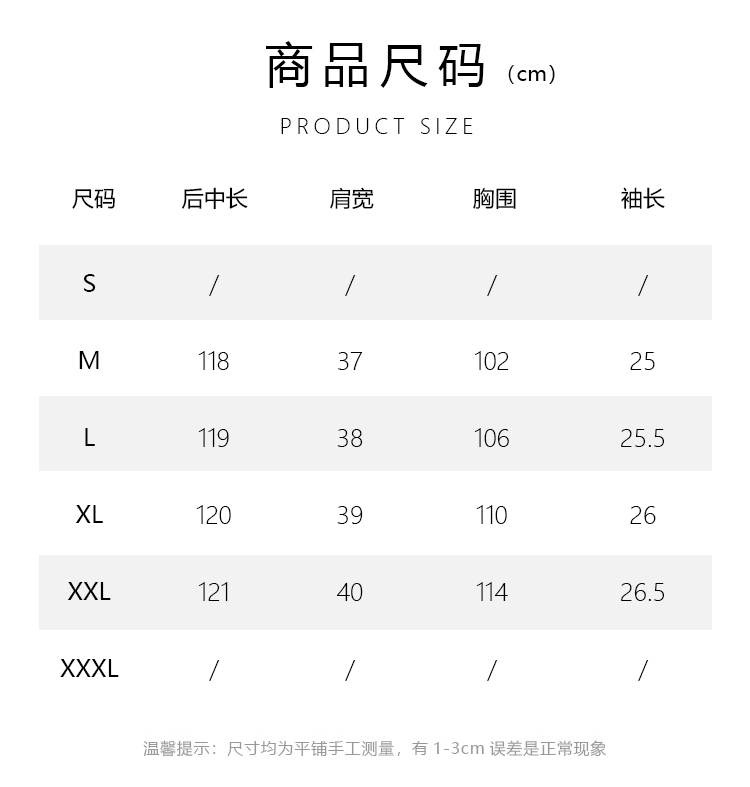 商品尺码（cm）

PRODUCT SIZE

| 尺码 | 后中长 | 肩宽 | 胸围 | 袖长 |
|---|---|---|---|---|
| S | / | / | / | / |
| M | 118 | 37 | 102 | 25 |
| L | 119 | 38 | 106 | 25.5 |
| XL | 120 | 39 | 110 | 26 |
| XXL | 121 | 40 | 114 | 26.5 |
| XXXL | / | / | / | / |

温馨提示：尺寸均为平铺手工测量，有1-3cm误差是正常现象